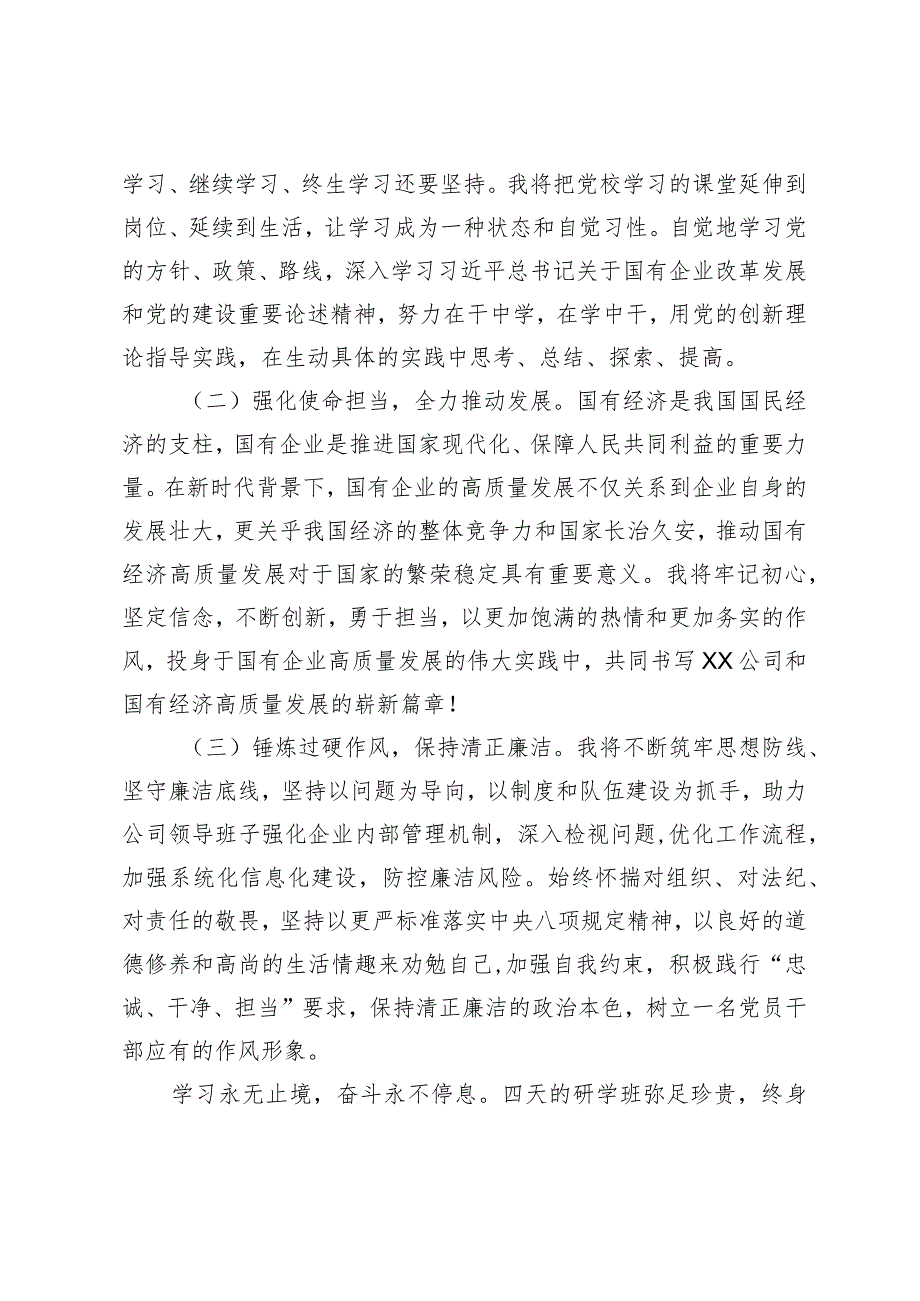 学习、继续学习、终生学习还要坚持。我将把党校学习的课堂延伸到岗位、延续到生活，让学习成为一种状态和自觉习性。自觉地学习党的方针、政策、路线，深入学习习近平总书记关于国有企业改革发展和党的建设重要论述精神，努力在干中学，在学中干，用党的创新理论指导实践，在生动具体的实践中思考、总结、探索、提高。

（二）强化使命担当，全力推动发展。国有经济是我国国民经济的支柱，国有企业是推进国家现代化、保障人民共同利益的重要力量。在新时代背景下，国有企业的高质量发展不仅关系到企业自身的发展壮大，更关乎我国经济的整体竞争力和国家长治久安，推动国有经济高质量发展对于国家的繁荣稳定具有重要意义。我将牢记初心，坚定信念，不断创新，勇于担当，以更加饱满的热情和更加务实的作风，投身于国有企业高质量发展的伟大实践中，共同书写XX公司和国有经济高质量发展的崭新篇章！

（三）锤炼过硬作风，保持清正廉洁。我将不断筑牢思想防线、坚守廉洁底线，坚持以问题为导向，以制度和队伍建设为抓手，助力公司领导班子强化企业内部管理机制，深入检视问题，优化工作流程，加强系统化信息化建设，防控廉洁风险。始终怀揣对组织、对法纪、对责任的敬畏，坚持以更严标准落实中央八项规定精神，以良好的道德修养和高尚的生活情趣来劝勉自己，加强自我约束，积极践行“忠诚、干净、担当”要求，保持清正廉洁的政治本色，树立一名党员干部应有的作风形象。

学习永无止境，奋斗永不停息。四天的研学班弥足珍贵，终身